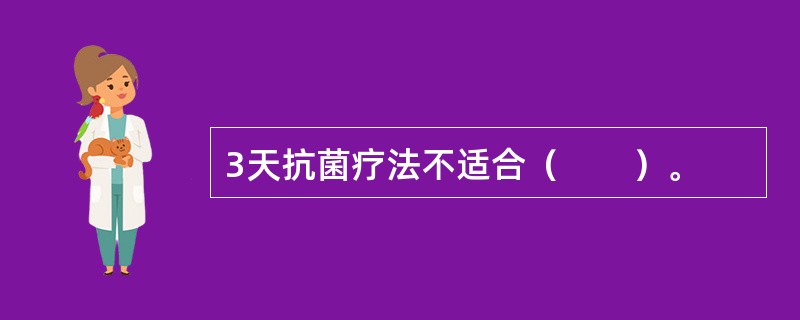 3天抗菌疗法不适合（　　）。